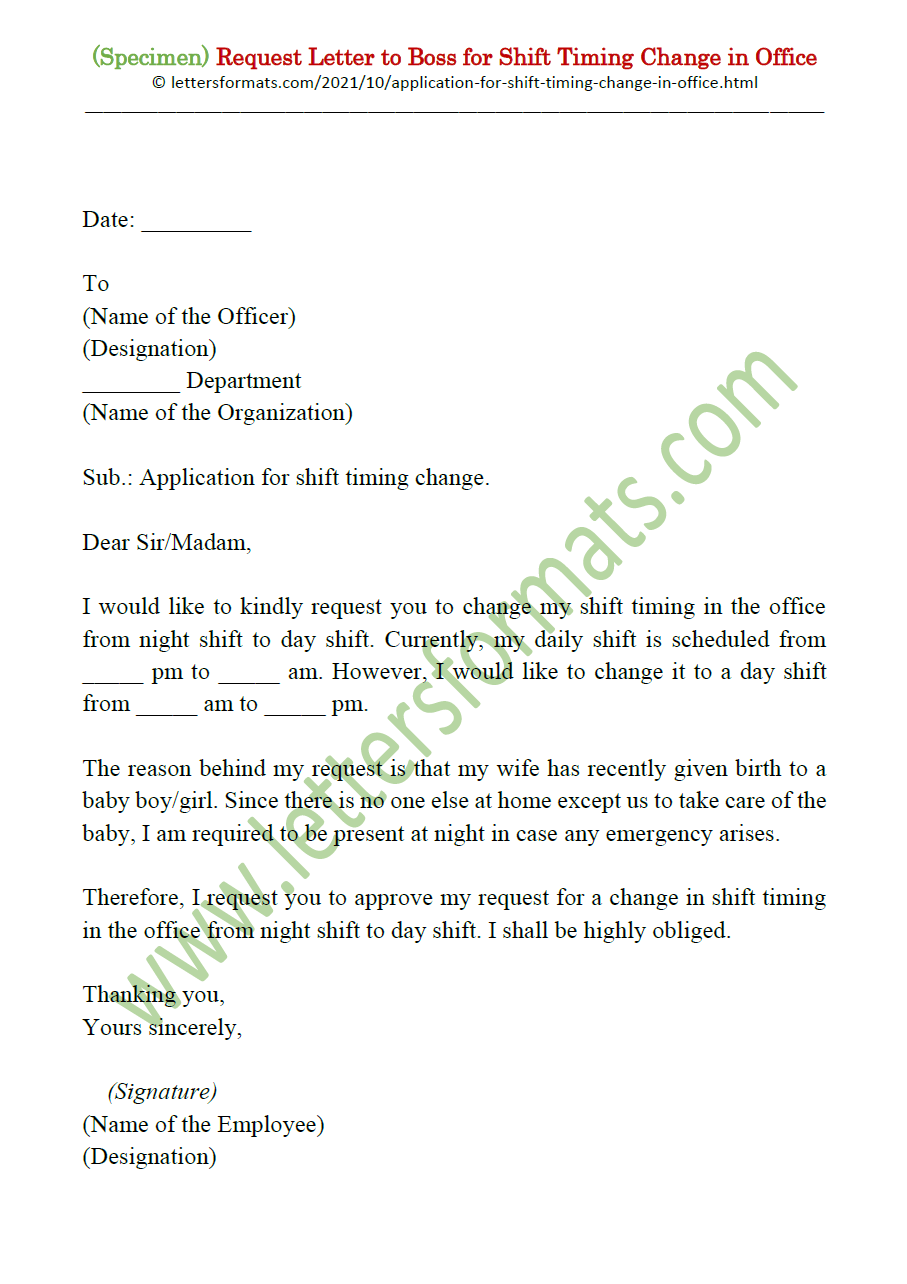 (Specimen) Request Letter to Boss for Shift Timing Change in Office
© lettersformats.com/2021/10/application-for-shift-timing-change-in-office.html

Date: _________

To
(Name of the Officer)
(Designation)
________ Department
(Name of the Organization)

Sub.: Application for shift timing change.

Dear Sir/Madam,

I would like to kindly request you to change my shift timing in the office from night shift to day shift. Currently, my daily shift is scheduled from _____ pm to _____ am. However, I would like to change it to a day shift from _____ am to _____ pm.

The reason behind my request is that my wife has recently given birth to a baby boy/girl. Since there is no one else at home except us to take care of the baby, I am required to be present at night in case any emergency arises.

Therefore, I request you to approve my request for a change in shift timing in the office from night shift to day shift. I shall be highly obliged.

Thanking you,
Yours sincerely,

(Signature)
(Name of the Employee)
(Designation)

www.lettersformats.com